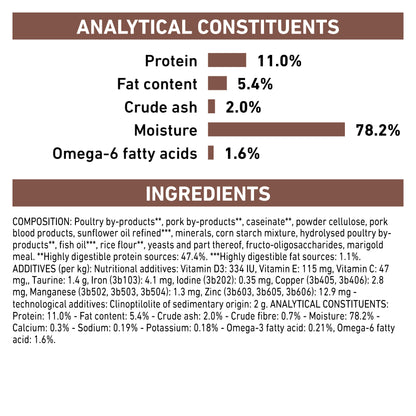 ANALYTICAL CONSTITUENTS

Protein 11.0%
Fat content 5.4%
Crude ash 2.0%
Moisture 78.2%
Omega-6 fatty acids 1.6%

INGREDIENTS

COMPOSITION: Poultry by-products**, pork by-products**, caseinate**, powder cellulose, pork blood products, sunflower oil refined***, minerals, corn starch mixture, hydrolysed poultry by-products**, fish oil***, rice flour**, yeasts and part thereof, fructo-oligosaccharides, marigold meal. **Highly digestible protein sources: 47.4%. ***Highly digestible fat sources: 1.1%. ADDITIVES (per kg): Nutritional additives: Vitamin D3: 334 IU, Vitamin E: 115 mg, Vitamin C: 47 mg,, Taurine: 1.4 g, Iron (3b103): 4.1 mg, Iodine (3b202): 0.35 mg, Copper (3b405, 3b406): 2.8 mg, Manganese (3b502, 3b503, 3b504): 1.3 mg, Zinc (3b603, 3b605, 3b606): 12.9 mg - technological additives: Clinoptilolite of sedimentary origin: 2 g. ANALYTICAL CONSTITUENTS: Protein: 11.0% - Fat content: 5.4% - Crude ash: 2.0% - Crude fibre: 0.7% - Moisture: 78.2% - Calcium: 0.3% - Sodium: 0.19% - Potassium: 0.18% - Omega-3 fatty acid: 0.21%, Omega-6 fatty acid: 1.6%.